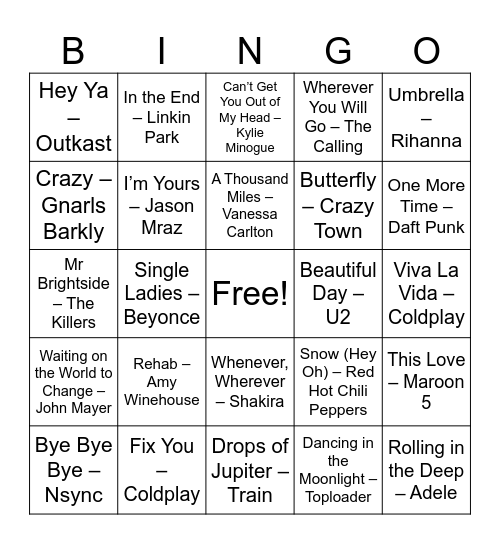 | B | I | N | G | O |
|---|---|---|---|---|
| Hey Ya – Outkast | In the End – Linkin Park | Can't Get You Out of My Head – Kylie Minogue | Wherever You Will Go – The Calling | Umbrella – Rihanna |
| Crazy – Gnarls Barkly | I'm Yours – Jason Mraz | A Thousand Miles – Vanessa Carlton | Butterfly – Crazy Town | One More Time – Daft Punk |
| Mr Brightside – The Killers | Single Ladies – Beyonce | Free! | Beautiful Day – U2 | Viva La Vida – Coldplay |
| Waiting on the World to Change – John Mayer | Rehab – Amy Winehouse | Whenever, Wherever – Shakira | Snow (Hey Oh) – Red Hot Chili Peppers | This Love – Maroon 5 |
| Bye Bye Bye – Nsync | Fix You – Coldplay | Drops of Jupiter – Train | Dancing in the Moonlight – Toploader | Rolling in the Deep – Adele |